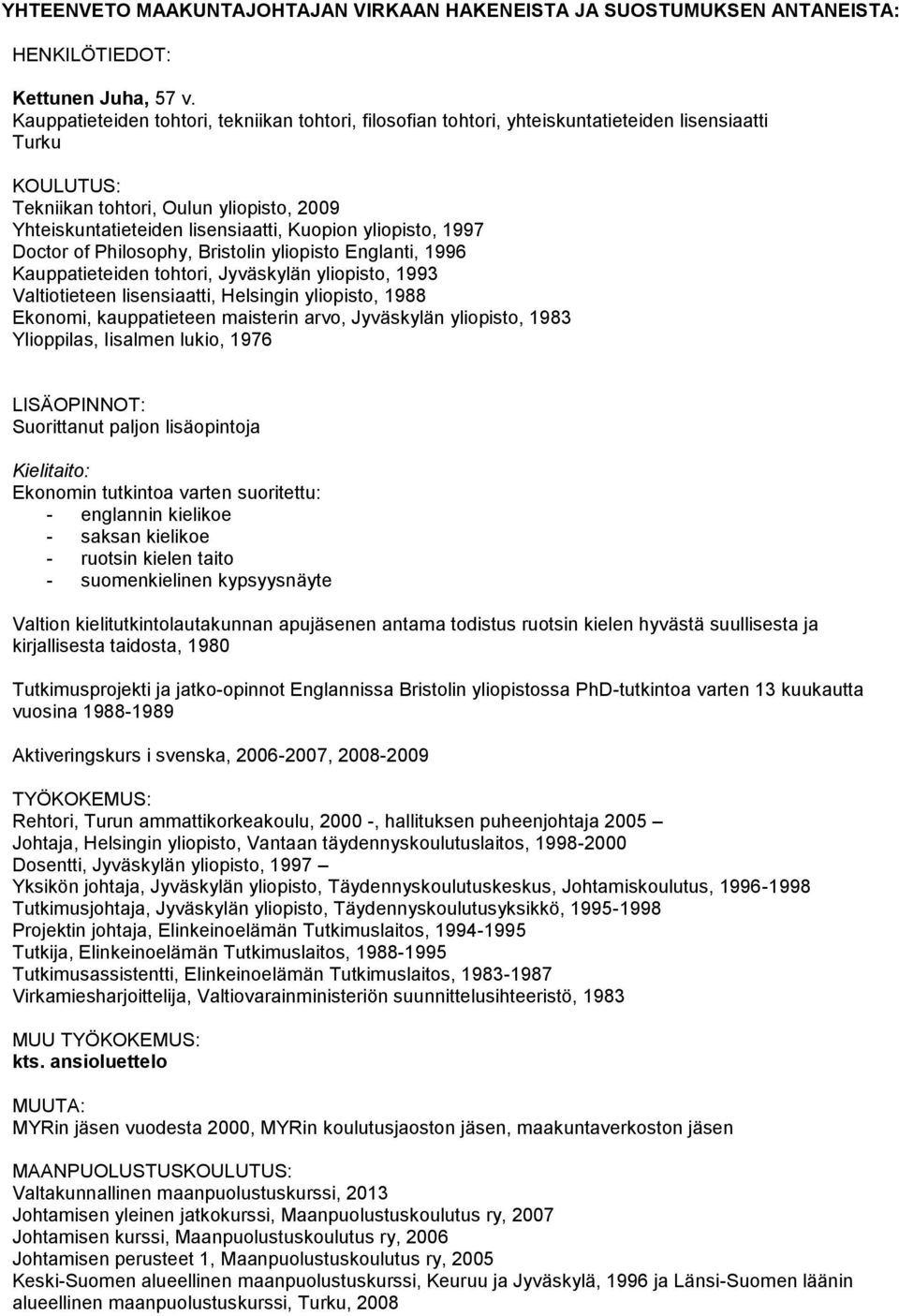 YHTEENVETO MAAKUNTAJOHTAJAN VIRKAAN HAKENEISTA JA SUOSTUMUKSEN ANTANEISTA:

HENKILÖTIEDOT:

Kettunen Juha, 57 v.
Kauppatieteiden tohtori, tekniikan tohtori, filosofian tohtori, yhteiskuntatieteiden lisensiaatti
Turku

KOULUTUS:
Tekniikan tohtori, Oulun yliopisto, 2009
Yhteiskuntatieteiden lisensiaatti, Kuopion yliopisto, 1997
Doctor of Philosophy, Bristolin yliopisto Englanti, 1996
Kauppatieteiden tohtori, Jyväskylän yliopisto, 1993
Valtiotieteen lisensiaatti, Helsingin yliopisto, 1988
Ekonomi, kauppatieteen maisterin arvo, Jyväskylän yliopisto, 1983
Ylioppilas, Iisalmen lukio, 1976

LISÄOPINNOT:
Suorittanut paljon lisäopintoja

Kielitaito:
Ekonomin tutkintoa varten suoritettu:
- englannin kielikoe
- saksan kielikoe
- ruotsin kielen taito
- suomenkielinen kypsyysnäyte

Valtion kielitutkintolautakunnan apujäsenen antama todistus ruotsin kielen hyvästä suullisesta ja kirjallisesta taidosta, 1980

Tutkimusprojekti ja jatko-opinnot Englannissa Bristolin yliopistossa PhD-tutkintoa varten 13 kuukautta vuosina 1988-1989

Aktiveringskurs i svenska, 2006-2007, 2008-2009

TYÖKOKEMUS:
Rehtori, Turun ammattikorkeakoulu, 2000 -, hallituksen puheenjohtaja 2005 –
Johtaja, Helsingin yliopisto, Vantaan täydennyskoulutuslaitos, 1998-2000
Dosentti, Jyväskylän yliopisto, 1997 –
Yksikön johtaja, Jyväskylän yliopisto, Täydennyskoulutuskeskus, Johtamiskoulutus, 1996-1998
Tutkimusjohtaja, Jyväskylän yliopisto, Täydennyskoulutusyksikkö, 1995-1998
Projektin johtaja, Elinkeinoelämän Tutkimuslaitos, 1994-1995
Tutkija, Elinkeinoelämän Tutkimuslaitos, 1988-1995
Tutkimusassistentti, Elinkeinoelämän Tutkimuslaitos, 1983-1987
Virkamiesharjoittelija, Valtiovarainministeriön suunnittelusihteeristö, 1983

MUU TYÖKOKEMUS:
kts. ansioluettelo

MUUTA:
MYRin jäsen vuodesta 2000, MYRin koulutusjaoston jäsen, maakuntaverkoston jäsen

MAANPUOLUSTUSKOULUTUS:
Valtakunnallinen maanpuolustuskurssi, 2013
Johtamisen yleinen jatkokurssi, Maanpuolustuskoulutus ry, 2007
Johtamisen kurssi, Maanpuolustuskoulutus ry, 2006
Johtamisen perusteet 1, Maanpuolustuskoulutus ry, 2005
Keski-Suomen alueellinen maanpuolustuskurssi, Keuruu ja Jyväskylä, 1996 ja Länsi-Suomen läänin alueellinen maanpuolustuskurssi, Turku, 2008